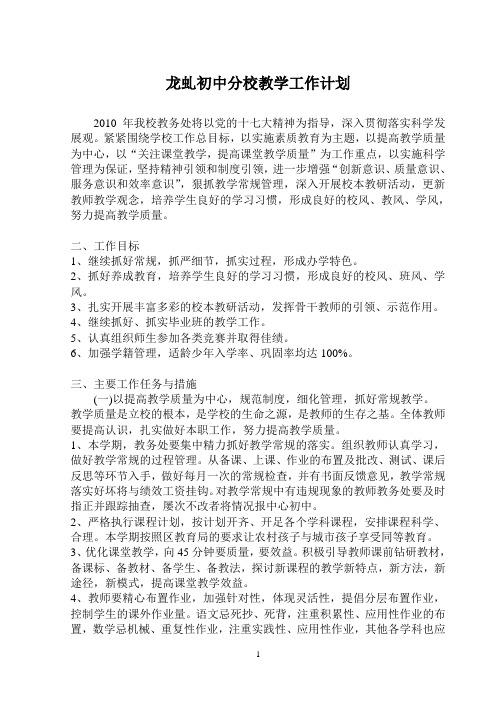 龙虬初中分校教学工作计划

2010 年我校教务处将以党的十七大精神为指导，深入贯彻落实科学发展观。紧紧围绕学校工作总目标，以实施素质教育为主题，以提高教学质量为中心，以“关注课堂教学，提高课堂教学质量”为工作重点，以实施科学管理为保证，坚持精神引领和制度引领，进一步增强“创新意识、质量意识、服务意识和效率意识”，狠抓教学常规管理，深入开展校本教研活动，更新教师教学观念，培养学生良好的学习习惯，形成良好的校风、教风、学风，努力提高教学质量。

二、工作目标
1、继续抓好常规，抓严细节，抓实过程，形成办学特色。
2、抓好养成教育，培养学生良好的学习习惯，形成良好的校风、班风、学风。
3、扎实开展丰富多彩的校本教研活动，发挥骨干教师的引领、示范作用。
4、继续抓好、抓实毕业班的教学工作。
5、认真组织师生参加各类竞赛并取得佳绩。
6、加强学籍管理，适龄少年入学率、巩固率均达 100%。

三、主要工作任务与措施
(一)以提高教学质量为中心，规范制度，细化管理，抓好常规教学。
教学质量是立校的根本，是学校的生命之源，是教师的生存之基。全体教师要提高认识，扎实做好本职工作，努力提高教学质量。
1、本学期，教务处要集中精力抓好教学常规的落实。组织教师认真学习，做好教学常规的过程管理。从备课、上课、作业的布置及批改、测试、课后反思等环节入手，做好每月一次的常规检查，并有书面反馈意见，教学常规落实好坏将与绩效工资挂钩。对教学常规中有违规现象的教师教务处要及时指正并跟踪抽查，屡次不改者将情况报中心初中。
2、严格执行课程计划，按计划开齐、开足各个学科课程，安排课程科学、合理。本学期按照区教育局的要求让农村孩子与城市孩子享受同等教育。
3、优化课堂教学，向 45 分钟要质量，要效益。积极引导教师课前钻研教材，备课标、备教材、备学生、备教法，探讨新课程的教学新特点，新方法，新途径，新模式，提高课堂教学效益。
4、教师要精心布置作业，加强针对性，体现灵活性，提倡分层布置作业，控制学生的课外作业量。语文忌死抄、死背，注重积累性、应用性作业的布置，数学忌机械、重复性作业，注重实践性、应用性作业，其他各学科也应

1